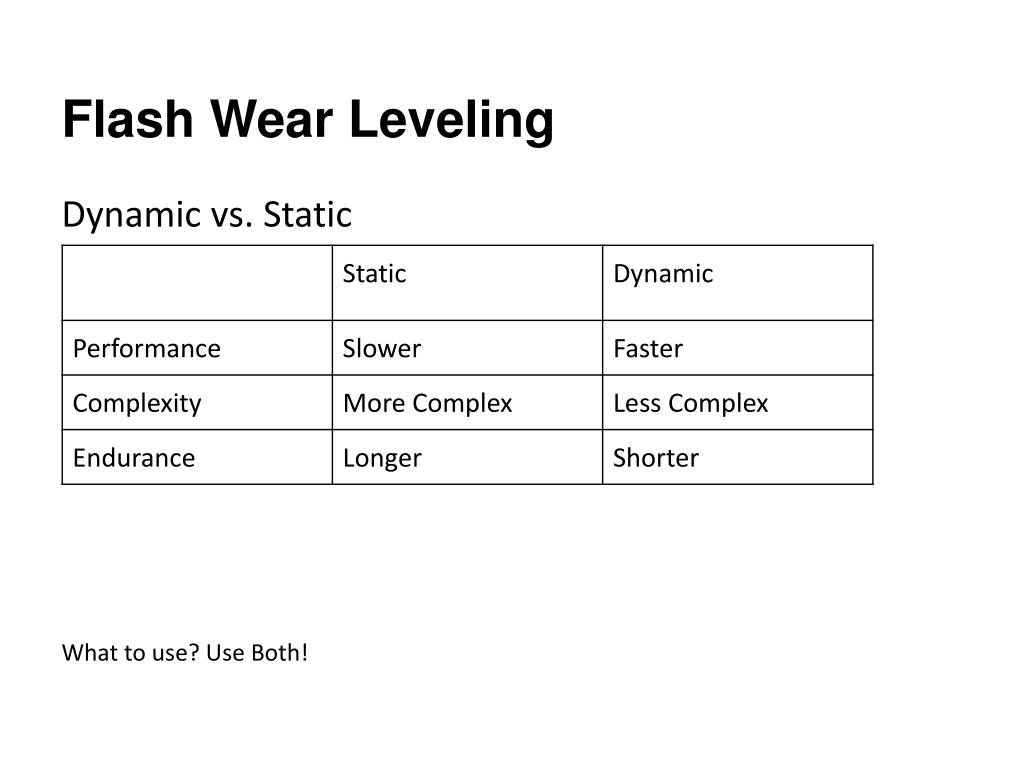 Flash Wear Leveling

Dynamic vs. Static

| | Static | Dynamic |
|---|---|---|
| Performance | Slower | Faster |
| Complexity | More Complex | Less Complex |
| Endurance | Longer | Shorter |

What to use? Use Both!